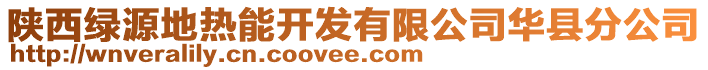 陕西绿源地热能开发有限公司华县分公司
http://wnveralily.cn.coovee.com